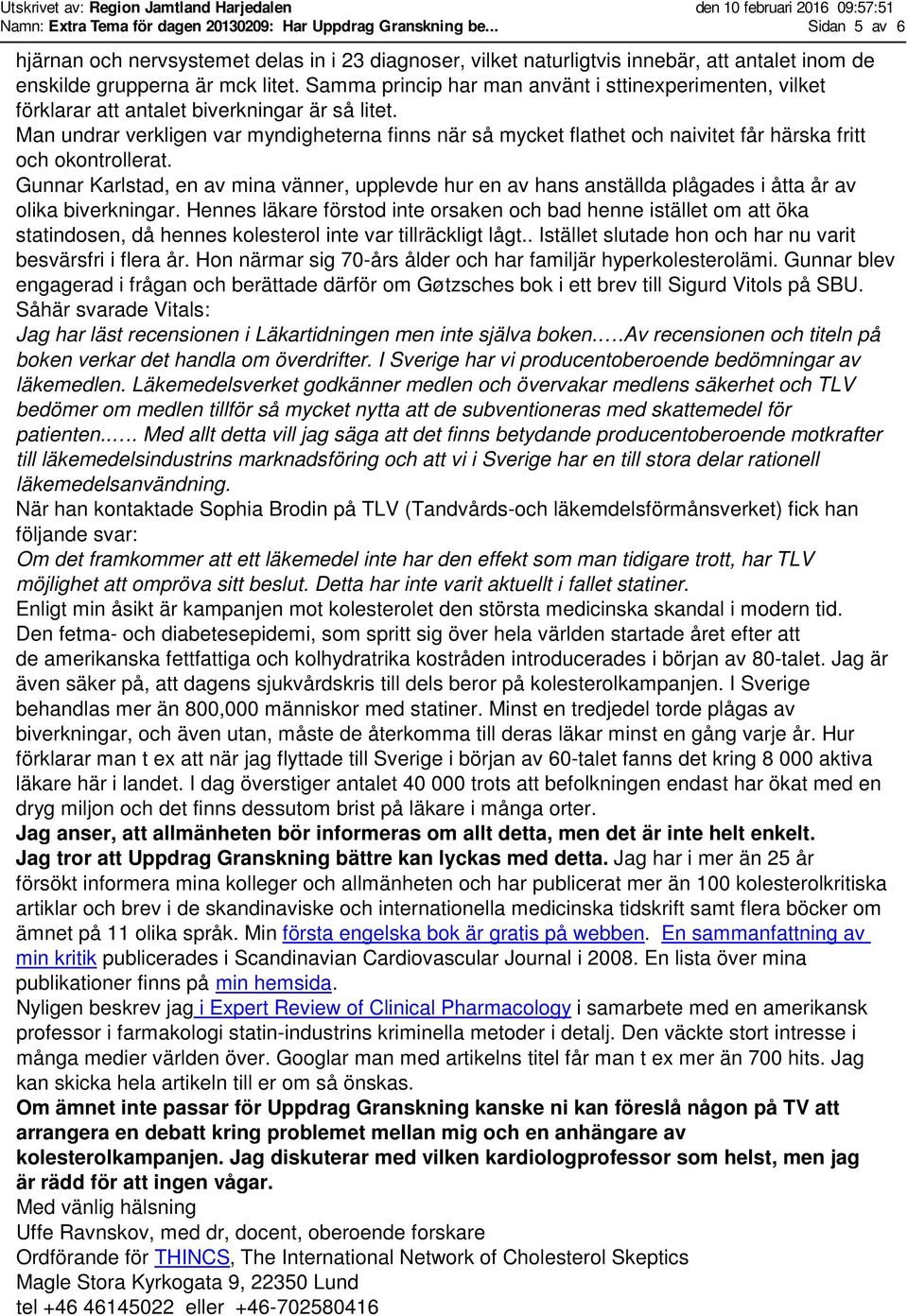 Utskrivet av: Region Jamtland Harjedalen den 10 februari 2016 09:57:51
Namn: Extra Tema för dagen 20130209: Har Uppdrag Granskning be... Sidan 5 av 6

hjärnan och nervsystemet delas in i 23 diagnoser, vilket naturligtvis innebär, att antalet inom de enskilde grupperna är mck litet. Samma princip har man använt i sttinexperimenten, vilket förklarar att antalet biverkningar är så litet.
Man undrar verkligen var myndigheterna finns när så mycket flathet och naivitet får härska fritt och okontrollerat.
Gunnar Karlstad, en av mina vänner, upplevde hur en av hans anställda plågades i åtta år av olika biverkningar. Hennes läkare förstod inte orsaken och bad henne istället om att öka statindosen, då hennes kolesterol inte var tillräckligt lågt.. Istället slutade hon och har nu varit besvärsfri i flera år. Hon närmar sig 70-års ålder och har familjär hyperkolesterolämi. Gunnar blev engagerad i frågan och berättade därför om Gøtzsches bok i ett brev till Sigurd Vitols på SBU. Såhär svarade Vitals:
Jag har läst recensionen i Läkartidningen men inte själva boken.….Av recensionen och titeln på boken verkar det handla om överdrifter. I Sverige har vi producentoberoende bedömningar av läkemedlen. Läkemedelsverket godkänner medlen och övervakar medlens säkerhet och TLV bedömer om medlen tillför så mycket nytta att de subventioneras med skattemedel för patienten.….. Med allt detta vill jag säga att det finns betydande producentoberoende motkrafter till läkemedelsindustrins marknadsföring och att vi i Sverige har en till stora delar rationell läkemedelsanvändning.
När han kontaktade Sophia Brodin på TLV (Tandvårds-och läkemdelsförmånsverket) fick han följande svar:
Om det framkommer att ett läkemedel inte har den effekt som man tidigare trott, har TLV möjlighet att ompröva sitt beslut. Detta har inte varit aktuellt i fallet statiner.
Enligt min åsikt är kampanjen mot kolesterolet den största medicinska skandal i modern tid. Den fetma- och diabetesepidemi, som spritt sig över hela världen startade året efter att de amerikanska fettfattiga och kolhydratrika kostråden introducerades i början av 80-talet. Jag är även säker på, att dagens sjukvårdskris till dels beror på kolesterolkampanjen. I Sverige behandlas mer än 800,000 människor med statiner. Minst en tredjedel torde plågas av biverkningar, och även utan, måste de återkomma till deras läkar minst en gång varje år. Hur förklarar man t ex att när jag flyttade till Sverige i början av 60-talet fanns det kring 8 000 aktiva läkare här i landet. I dag överstiger antalet 40 000 trots att befolkningen endast har ökat med en dryg miljon och det finns dessutom brist på läkare i många orter.
Jag anser, att allmänheten bör informeras om allt detta, men det är inte helt enkelt. Jag tror att Uppdrag Granskning bättre kan lyckas med detta. Jag har i mer än 25 år försökt informera mina kolleger och allmänheten och har publicerat mer än 100 kolesterolkritiska artiklar och brev i de skandinaviske och internationella medicinska tidskrift samt flera böcker om ämnet på 11 olika språk. Min första engelska bok är gratis på webben. En sammanfattning av min kritik publicerades i Scandinavian Cardiovascular Journal i 2008. En lista över mina publikationer finns på min hemsida.
Nyligen beskrev jag i Expert Review of Clinical Pharmacology i samarbete med en amerikansk professor i farmakologi statin-industrins kriminella metoder i detalj. Den väckte stort intresse i många medier världen över. Googlar man med artikelns titel får man t ex mer än 700 hits. Jag kan skicka hela artikeln till er om så önskas.
Om ämnet inte passar för Uppdrag Granskning kanske ni kan föreslå någon på TV att arrangera en debatt kring problemet mellan mig och en anhängare av kolesterolkampanjen. Jag diskuterar med vilken kardiologprofessor som helst, men jag är rädd för att ingen vågar.
Med vänlig hälsning
Uffe Ravnskov, med dr, docent, oberoende forskare
Ordförande för THINCS, The International Network of Cholesterol Skeptics
Magle Stora Kyrkogata 9, 22350 Lund
tel +46 46145022 eller +46-702580416